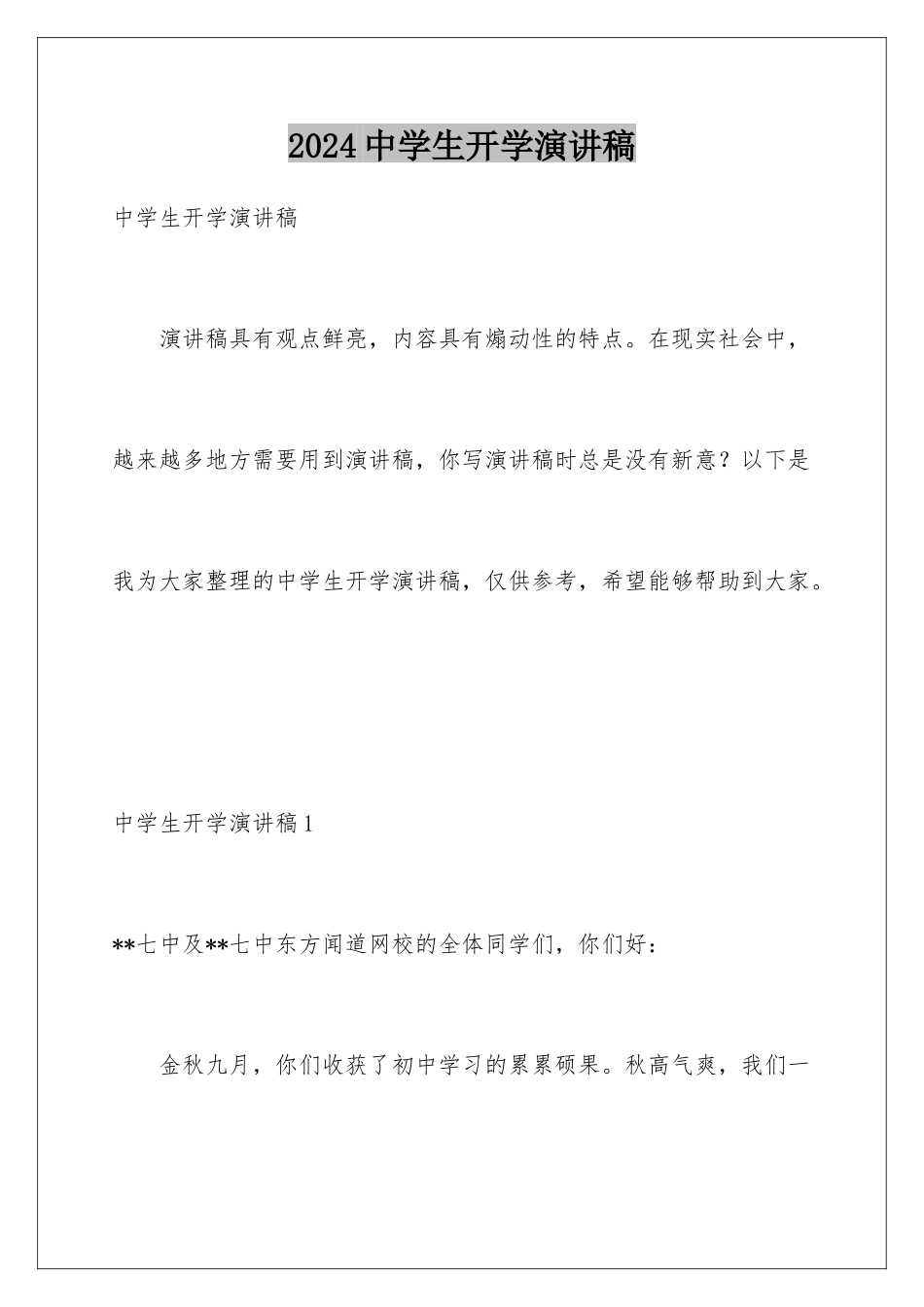 2024 中学生开学演讲稿

中学生开学演讲稿

演讲稿具有观点鲜亮，内容具有煽动性的特点。在现实社会中，越来越多地方需要用到演讲稿，你写演讲稿时总是没有新意？以下是我为大家整理的中学生开学演讲稿，仅供参考，希望能够帮助到大家。

中学生开学演讲稿 1

**七中及**七中东方闻道网校的全体同学们，你们好：

金秋九月，你们收获了初中学习的累累硕果。秋高气爽，我们一